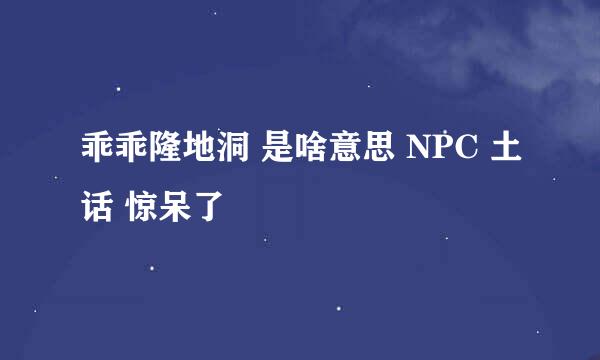 乖乖隆地洞 是啥意思 NPC 土话 惊呆了